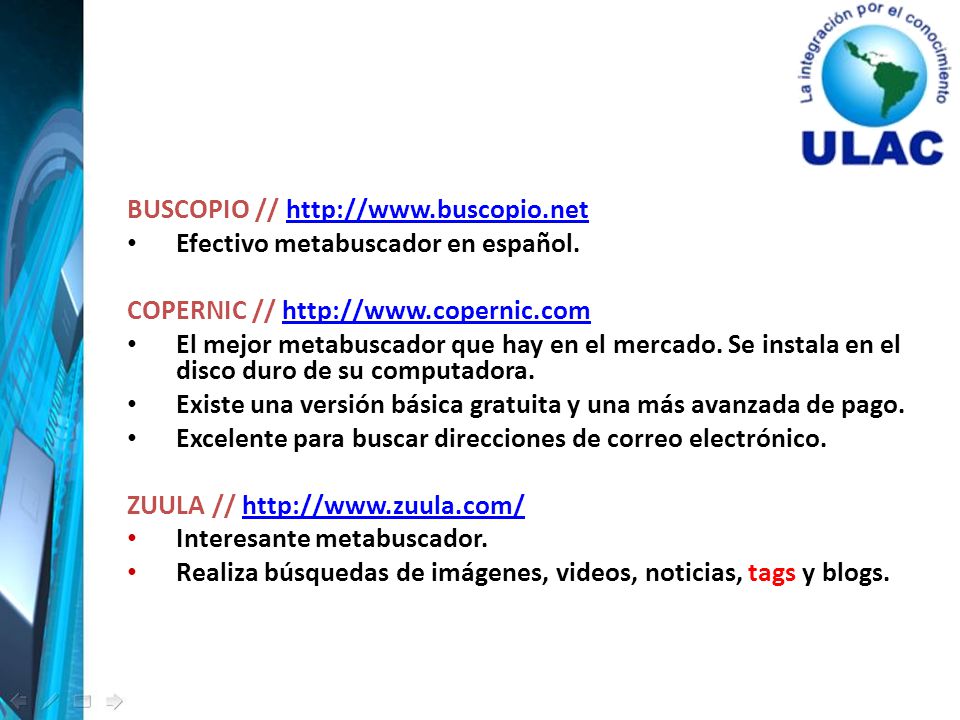 La integración por el conocimiento
ULAC

BUSCOPIO // http://www.buscopio.net
• Efectivo metabuscador en español.

COPERNIC // http://www.copernic.com
• El mejor metabuscador que hay en el mercado. Se instala en el disco duro de su computadora.
• Existe una versión básica gratuita y una más avanzada de pago.
• Excelente para buscar direcciones de correo electrónico.

ZUULA // http://www.zuula.com/
• Interesante metabuscador.
• Realiza búsquedas de imágenes, videos, noticias, tags y blogs.